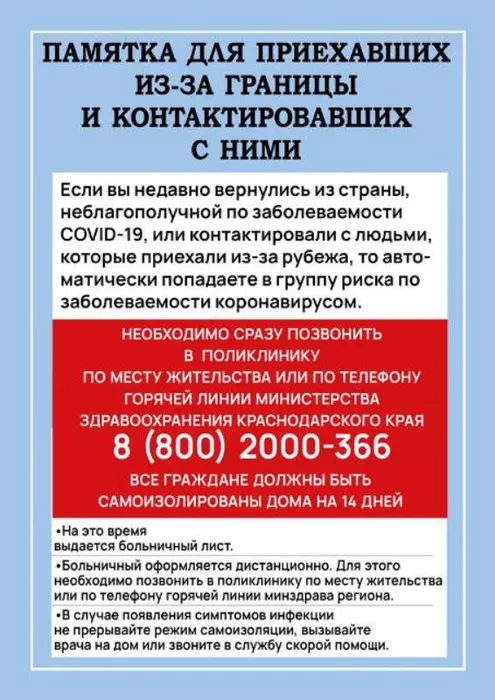 ПАМЯТКА ДЛЯ ПРИЕХАВШИХ ИЗ-ЗА ГРАНИЦЫ И КОНТАКТИРОВАВШИХ С НИМИ

Если вы недавно вернулись из страны, неблагополучной по заболеваемости COVID-19, или контактировали с людьми, которые приехали из-за рубежа, то автоматически попадаете в группу риска по заболеваемости коронавирусом.

НЕОБХОДИМО СРАЗУ ПОЗВОНИТЬ В ПОЛИКЛИНИКУ ПО МЕСТУ ЖИТЕЛЬСТВА ИЛИ ПО ТЕЛЕФОНУ ГОРЯЧЕЙ ЛИНИИ МИНИСТЕРСТВА ЗДРАВООХРАНЕНИЯ КРАСНОДАРСКОГО КРАЯ
8 (800) 2000-366
ВСЕ ГРАЖДАНЕ ДОЛЖНЫ БЫТЬ САМОИЗОЛИРОВАНЫ ДОМА НА 14 ДНЕЙ

•На это время выдается больничный лист.

•Больничный оформляется дистанционно. Для этого необходимо позвонить в поликлинику по месту жительства или по телефону горячей линии минздрава региона.

•В случае появления симптомов инфекции не прерывайте режим самоизоляции, вызывайте врача на дом или звоните в службу скорой помощи.